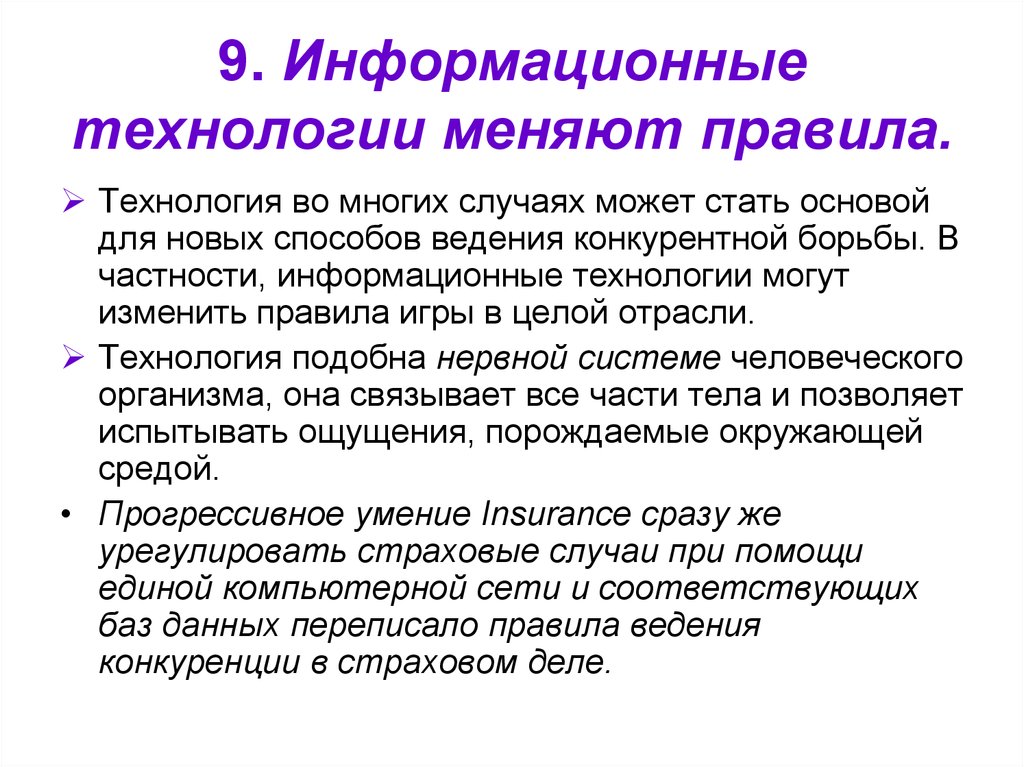 9. Информационные технологии меняют правила.

➢ Технология во многих случаях может стать основой для новых способов ведения конкурентной борьбы. В частности, информационные технологии могут изменить правила игры в целой отрасли.

➢ Технология подобна нервной системе человеческого организма, она связывает все части тела и позволяет испытывать ощущения, порождаемые окружающей средой.

• Прогрессивное умение Insurance сразу же урегулировать страховые случаи при помощи единой компьютерной сети и соответствующих баз данных переписало правила ведения конкуренции в страховом деле.